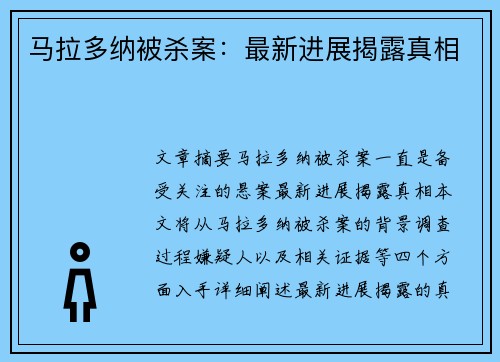 马拉多纳被杀案：最新进展揭露真相

文章摘要马拉多纳被杀案一直是备受关注的悬案最新进展揭露真相本文将从马拉多纳被杀案的背景调查过程嫌疑人以及相关证据等四个方面入手详细阐述最新进展揭露的真